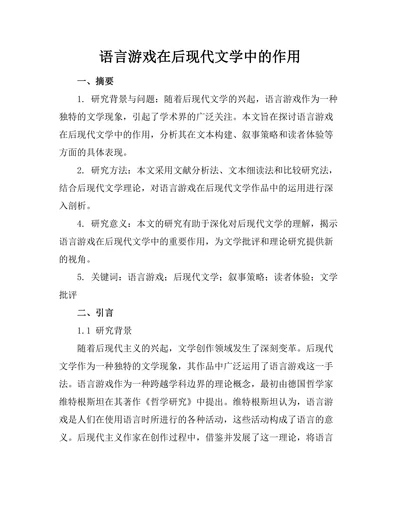 语言游戏在后现代文学中的作用

一、摘要

1. 研究背景与问题：随着后现代文学的兴起，语言游戏作为一种独特的文学现象，引起了学术界的广泛关注。本文旨在探讨语言游戏在后现代文学中的作用，分析其在文本构建、叙事策略和读者体验等方面的具体表现。

2. 研究方法：本文采用文献分析法、文本细读法和比较研究法，结合后现代文学理论，对语言游戏在后现代文学作品中的运用进行深入剖析。

4. 研究意义：本文的研究有助于深化对后现代文学的理解，揭示语言游戏在后现代文学中的重要作用，为文学批评和理论研究提供新的视角。

5. 关键词：语言游戏；后现代文学；叙事策略；读者体验；文学批评

二、引言

1.1 研究背景

随着后现代主义的兴起，文学创作领域发生了深刻变革。后现代文学作为一种独特的文学现象，其作品中广泛运用了语言游戏这一手法。语言游戏作为一种跨越学科边界的理论概念，最初由德国哲学家维特根斯坦在其著作《哲学研究》中提出。维特根斯坦认为，语言游戏是人们在使用语言时所进行的各种活动，这些活动构成了语言的意义。后现代主义作家在创作过程中，借鉴并发展了这一理论，将语言